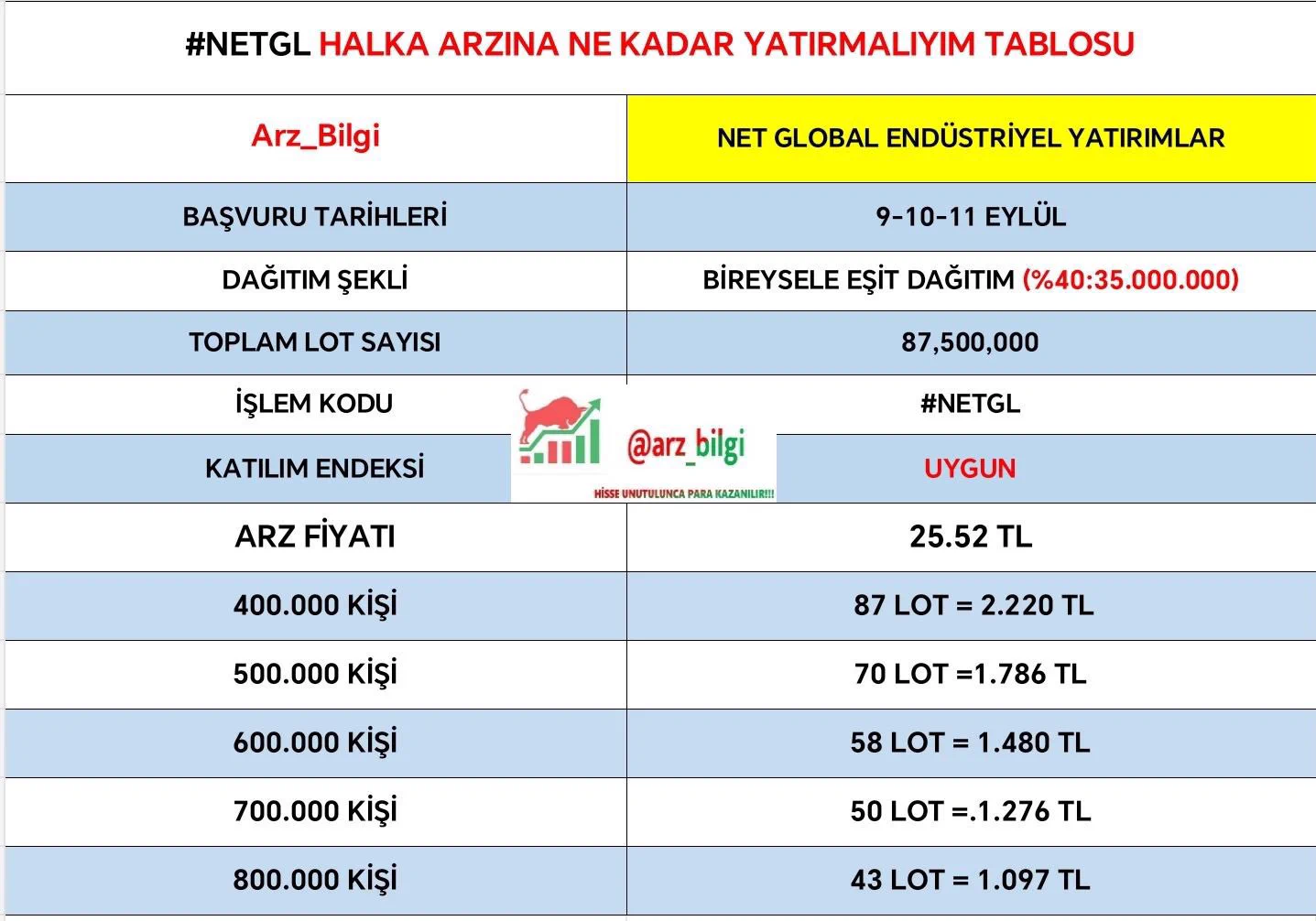 #NETGL HALKA ARZINA NE KADAR YATIRMALIYIM TABLOSU

| Arz_Bilgi | NET GLOBAL ENDÜSTRİYEL YATIRIMLAR |
|---|---|
| BAŞVURU TARİHLERİ | 9-10-11 EYLÜL |
| DAĞITIM ŞEKLİ | BİREYSELE EŞİT DAĞITIM (%40:35.000.000) |
| TOPLAM LOT SAYISI | 87,500,000 |
| İŞLEM KODU | #NETGL |
| KATILIM ENDEKSİ | UYGUN |
| ARZ FİYATI | 25.52 TL |
| 400.000 KİŞİ | 87 LOT = 2.220 TL |
| 500.000 KİŞİ | 70 LOT =1.786 TL |
| 600.000 KİŞİ | 58 LOT = 1.480 TL |
| 700.000 KİŞİ | 50 LOT =.1.276 TL |
| 800.000 KİŞİ | 43 LOT = 1.097 TL |

@arz_bilgi
HİSSE UNUTULUNCA PARA KAZANILIR!!!